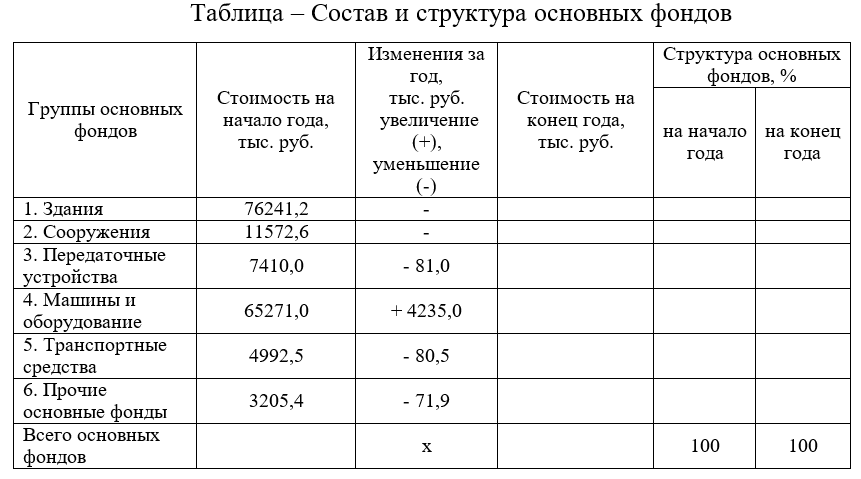 Таблица – Состав и структура основных фондов

| Группы основных фондов | Стоимость на начало года, тыс. руб. | Изменения за год, тыс. руб. увеличение (+), уменьшение (-) | Стоимость на конец года, тыс. руб. | Структура основных фондов, % на начало года | Структура основных фондов, % на конец года |
|---|---|---|---|---|---|
| 1. Здания | 76241,2 | - | | | |
| 2. Сооружения | 11572,6 | - | | | |
| 3. Передаточные устройства | 7410,0 | - 81,0 | | | |
| 4. Машины и оборудование | 65271,0 | + 4235,0 | | | |
| 5. Транспортные средства | 4992,5 | - 80,5 | | | |
| 6. Прочие основные фонды | 3205,4 | - 71,9 | | | |
| Всего основных фондов | | x | | 100 | 100 |